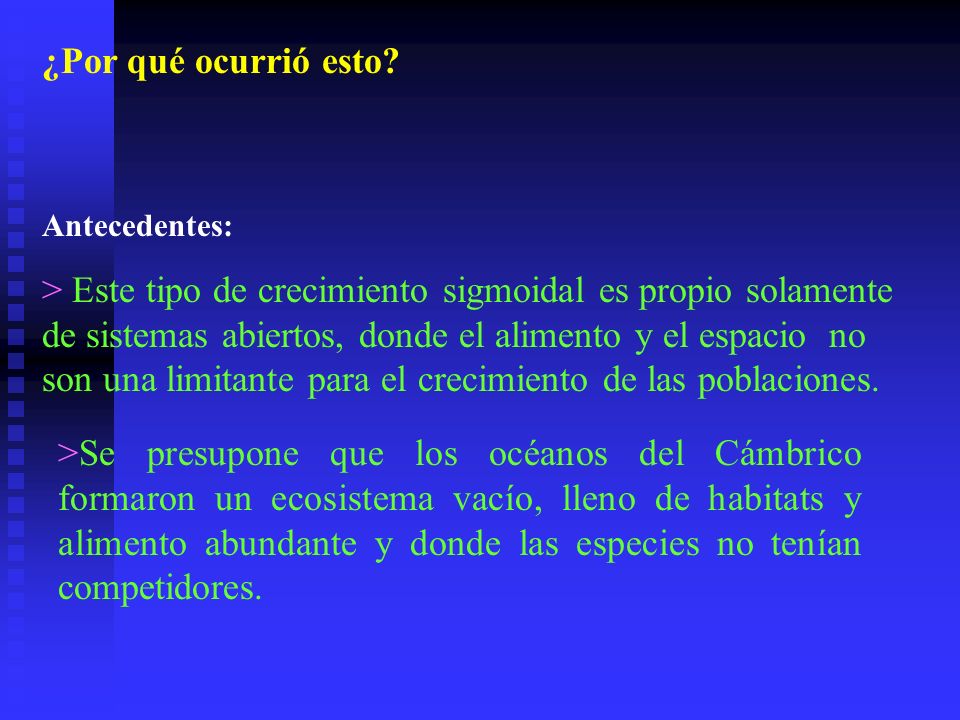 ¿Por qué ocurrió esto?

Antecedentes:

> Este tipo de crecimiento sigmoidal es propio solamente de sistemas abiertos, donde el alimento y el espacio no son una limitante para el crecimiento de las poblaciones.

>Se presupone que los océanos del Cámbrico formaron un ecosistema vacío, lleno de habitats y alimento abundante y donde las especies no tenían competidores.